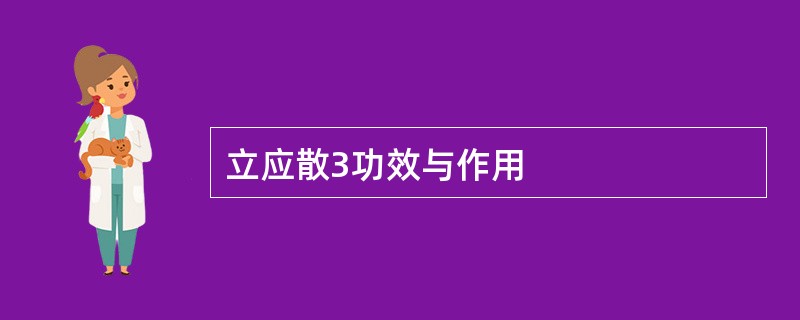 立应散3功效与作用